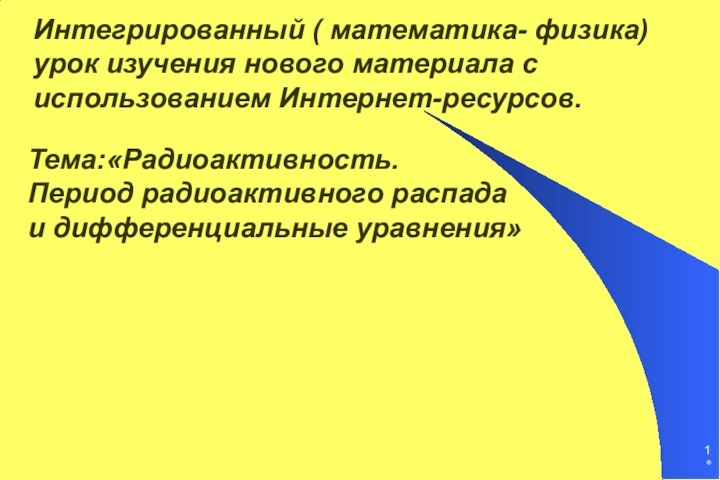 Интегрированный ( математика- физика) урок изучения нового материала с использованием Интернет-ресурсов.

Тема:«Радиоактивность.
Период радиоактивного распада
и дифференциальные уравнения»

1
*